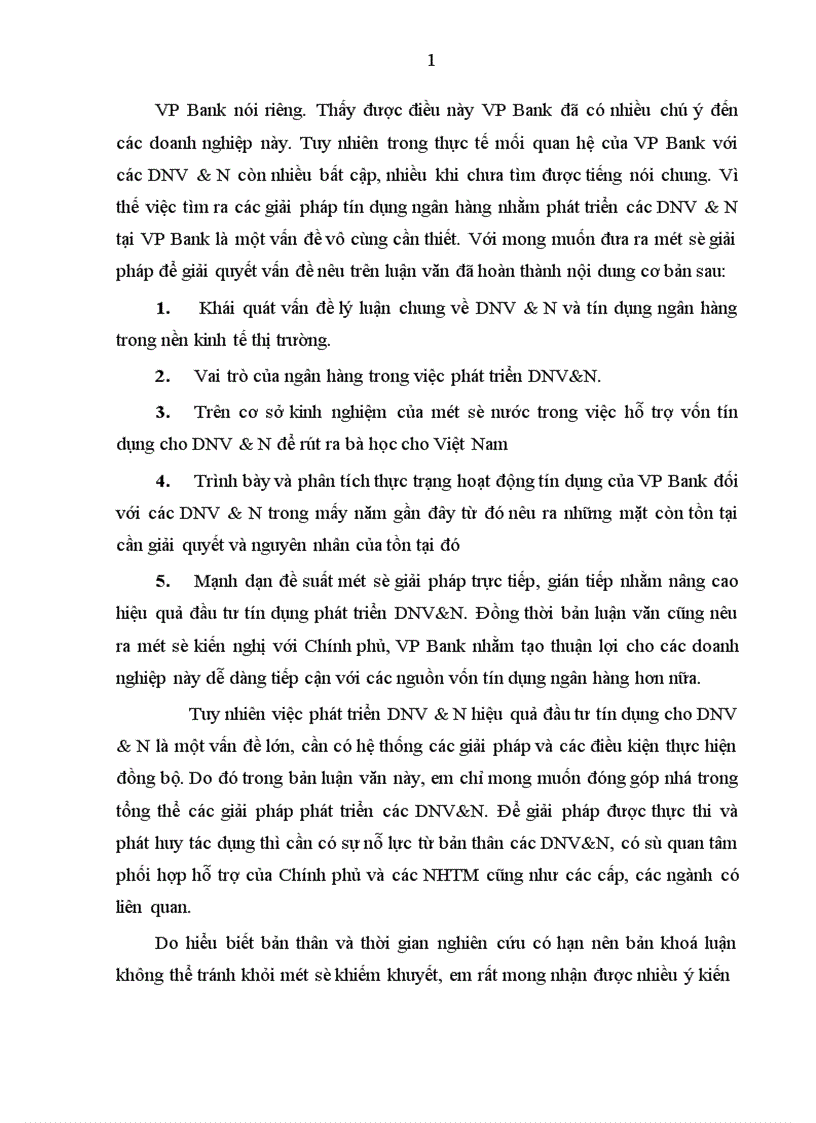 1

VP Bank nói riêng. Thấy được điều này VP Bank đã có nhiều chú ý đến các doanh nghiệp này. Tuy nhiên trong thực tế mối quan hệ của VP Bank với các DNV & N còn nhiều bất cập, nhiều khi chưa tìm được tiếng nói chung. Vì thế việc tìm ra các giải pháp tín dụng ngân hàng nhằm phát triển các DNV & N tại VP Bank là một vấn đề vô cùng cần thiết. Với mong muốn đưa ra mét sè giải pháp để giải quyết vấn đề nêu trên luận văn đã hoàn thành nội dung cơ bản sau:

1. Khái quát vấn đề lý luận chung về DNV & N và tín dụng ngân hàng trong nền kinh tế thị trường.

2. Vai trò của ngân hàng trong việc phát triển DNV&N.

3. Trên cơ sở kinh nghiệm của mét sè nước trong việc hỗ trợ vốn tín dụng cho DNV & N để rút ra bà học cho Việt Nam

4. Trình bày và phân tích thực trạng hoạt động tín dụng của VP Bank đối với các DNV & N trong mấy năm gần đây từ đó nêu ra những mặt còn tồn tại cần giải quyết và nguyên nhân của tồn tại đó

5. Mạnh dạn đề suất mét sè giải pháp trực tiếp, gián tiếp nhằm nâng cao hiệu quả đầu tư tín dụng phát triển DNV&N. Đồng thời bản luận văn cũng nêu ra mét sè kiến nghị với Chính phủ, VP Bank nhằm tạo thuận lợi cho các doanh nghiệp này dễ dàng tiếp cận với các nguồn vốn tín dụng ngân hàng hơn nữa.

Tuy nhiên việc phát triển DNV & N hiệu quả đầu tư tín dụng cho DNV & N là một vấn đề lớn, cần có hệ thống các giải pháp và các điều kiện thực hiện đồng bộ. Do đó trong bản luận văn này, em chỉ mong muốn đóng góp nhá trong tổng thể các giải pháp phát triển các DNV&N. Để giải pháp được thực thi và phát huy tác dụng thì cần có sự nỗ lực từ bản thân các DNV&N, có sù quan tâm phối hợp hỗ trợ của Chính phủ và các NHTM cũng như các cấp, các ngành có liên quan.

Do hiểu biết bản thân và thời gian nghiên cứu có hạn nên bản khoá luận không thể tránh khỏi mét sè khiếm khuyết, em rất mong nhận được nhiều ý kiến